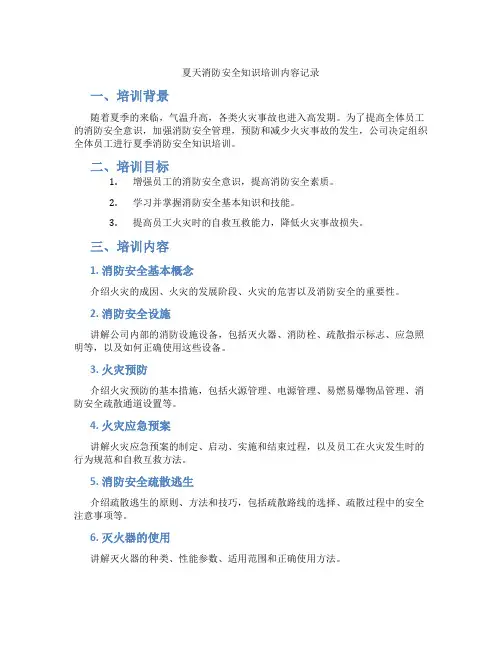 夏天消防安全知识培训内容记录

一、培训背景

随着夏季的来临，气温升高，各类火灾事故也进入高发期。为了提高全体员工的消防安全意识，加强消防安全管理，预防和减少火灾事故的发生，公司决定组织全体员工进行夏季消防安全知识培训。

二、培训目标

1. 增强员工的消防安全意识，提高消防安全素质。

2. 学习并掌握消防安全基本知识和技能。

3. 提高员工火灾时的自救互救能力，降低火灾事故损失。

三、培训内容

1. 消防安全基本概念

介绍火灾的成因、火灾的发展阶段、火灾的危害以及消防安全的重要性。

2. 消防安全设施

讲解公司内部的消防设施设备，包括灭火器、消防栓、疏散指示标志、应急照明等，以及如何正确使用这些设备。

3. 火灾预防

介绍火灾预防的基本措施，包括火源管理、电源管理、易燃易爆物品管理、消防安全疏散通道设置等。

4. 火灾应急预案

讲解火灾应急预案的制定、启动、实施和结束过程，以及员工在火灾发生时的行为规范和自救互救方法。

5. 消防安全疏散逃生

介绍疏散逃生的原则、方法和技巧，包括疏散路线的选择、疏散过程中的安全注意事项等。

6. 灭火器的使用

讲解灭火器的种类、性能参数、适用范围和正确使用方法。